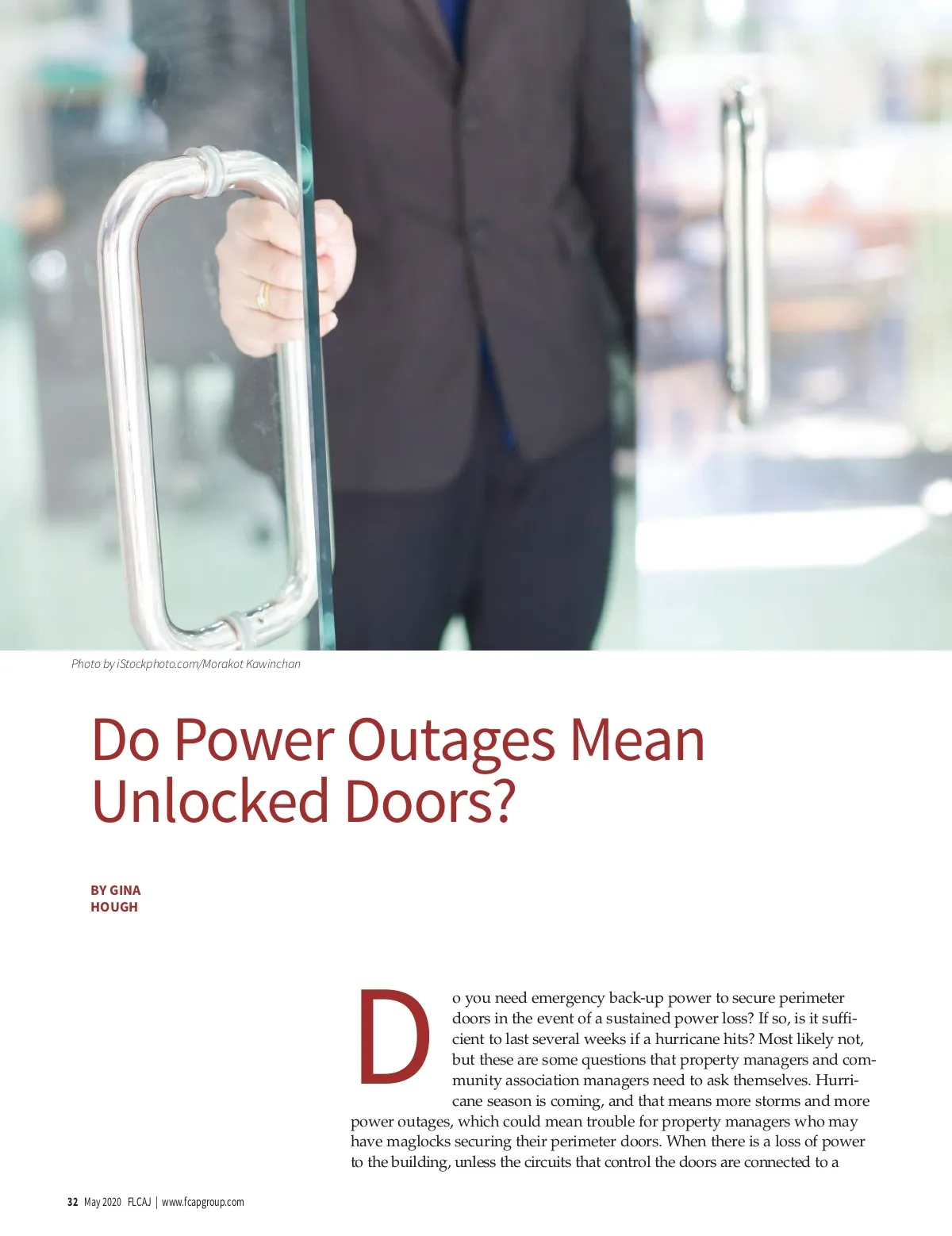 Photo by iStockphoto.com/Morakot Kawinchan

Do Power Outages Mean Unlocked Doors?

BY GINA HOUGH

Do you need emergency back-up power to secure perimeter doors in the event of a sustained power loss? If so, is it sufficient to last several weeks if a hurricane hits? Most likely not, but these are some questions that property managers and community association managers need to ask themselves. Hurricane season is coming, and that means more storms and more power outages, which could mean trouble for property managers who may have maglocks securing their perimeter doors. When there is a loss of power to the building, unless the circuits that control the doors are connected to a

32 May 2020 FLCAJ | www.fcapgroup.com